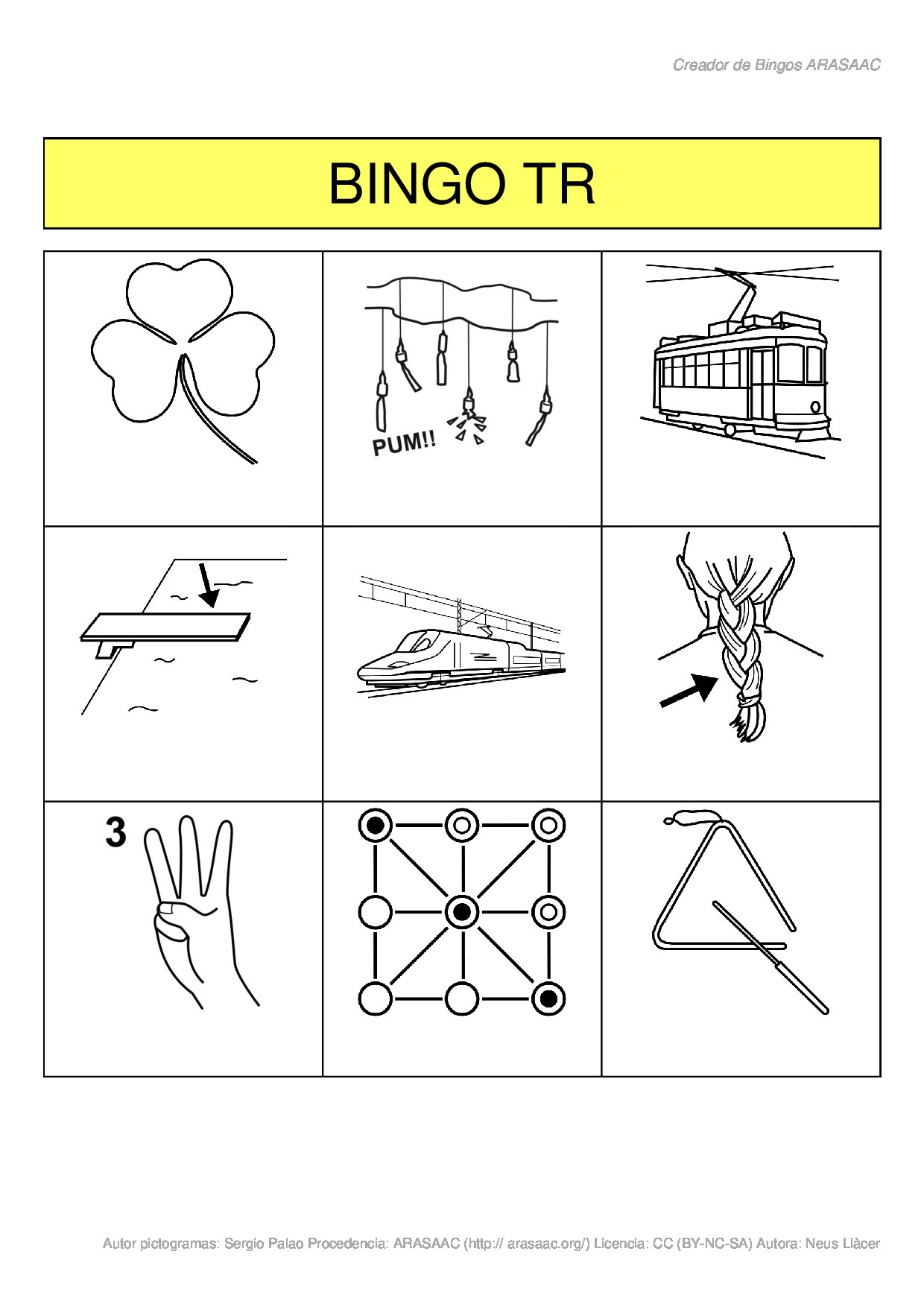 Creador de Bingos ARASAAC

BINGO TR

PUM!!

3

Autor pictogramas: Sergio Palao Procedencia: ARASAAC (http:// arasaac.org/) Licencia: CC (BY-NC-SA) Autora: Neus Llàcer